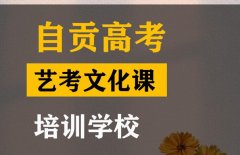 自贡高考

艺考文化课

培训学校